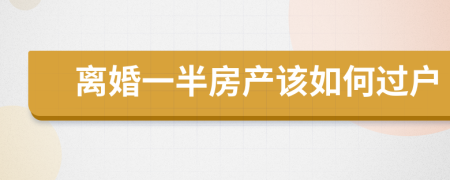 离婚一半房产该如何过户